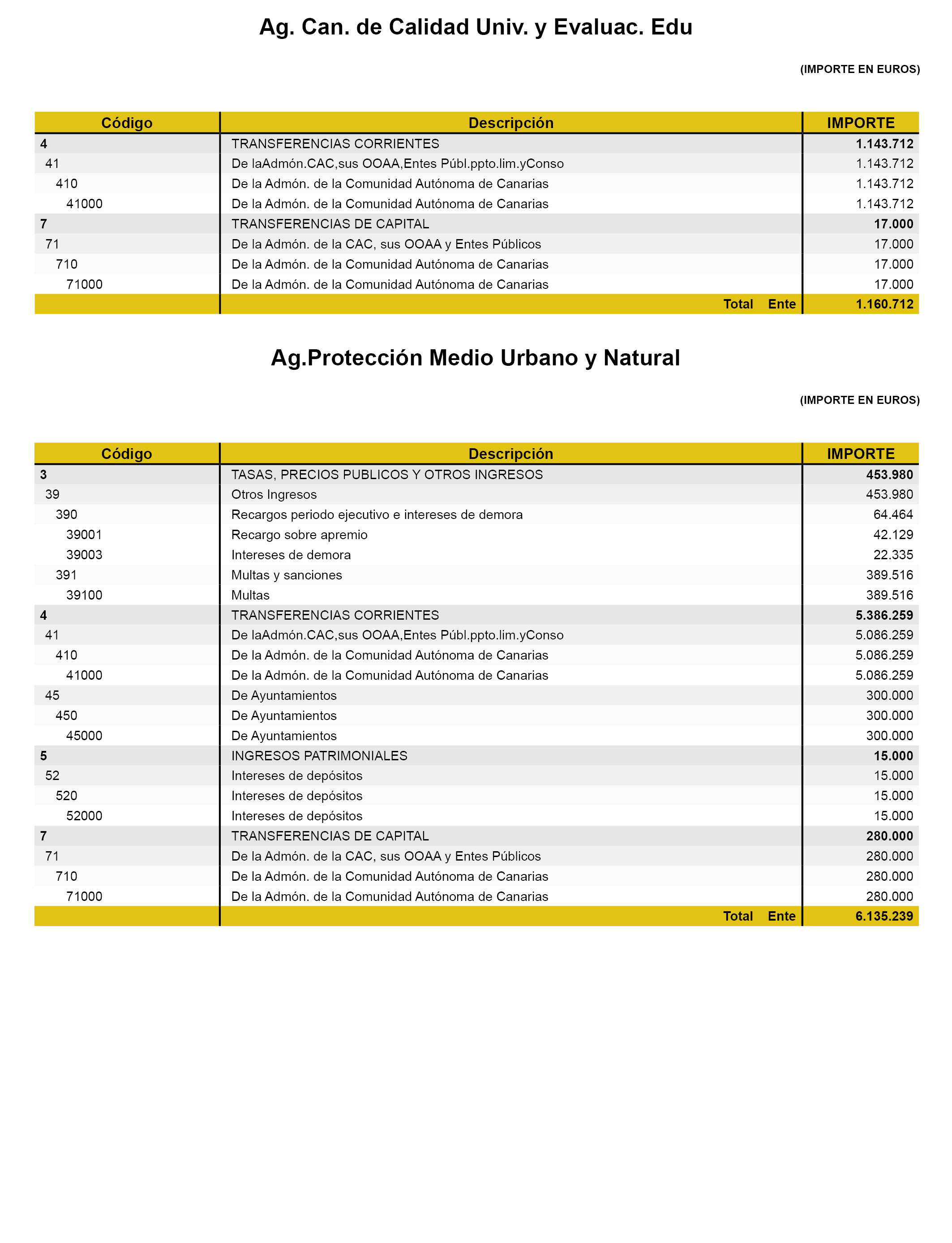 Ag. Can. de Calidad Univ. y Evaluac. Edu

(IMPORTE EN EUROS)

| Código | Descripción | IMPORTE |
|---|---|---|
| 4 | TRANSFERENCIAS CORRIENTES | 1.143.712 |
| 41 | De laAdmón.CAC,sus OOAA,Entes Públ.ppto.lim.yConso | 1.143.712 |
| 410 | De la Admón. de la Comunidad Autónoma de Canarias | 1.143.712 |
| 41000 | De la Admón. de la Comunidad Autónoma de Canarias | 1.143.712 |
| 7 | TRANSFERENCIAS DE CAPITAL | 17.000 |
| 71 | De la Admón. de la CAC, sus OOAA y Entes Públicos | 17.000 |
| 710 | De la Admón. de la Comunidad Autónoma de Canarias | 17.000 |
| 71000 | De la Admón. de la Comunidad Autónoma de Canarias | 17.000 |
| | Total Ente | 1.160.712 |

Ag.Protección Medio Urbano y Natural

(IMPORTE EN EUROS)

| Código | Descripción | IMPORTE |
|---|---|---|
| 3 | TASAS, PRECIOS PUBLICOS Y OTROS INGRESOS | 453.980 |
| 39 | Otros Ingresos | 453.980 |
| 390 | Recargos periodo ejecutivo e intereses de demora | 64.464 |
| 39001 | Recargo sobre apremio | 42.129 |
| 39003 | Intereses de demora | 22.335 |
| 391 | Multas y sanciones | 389.516 |
| 39100 | Multas | 389.516 |
| 4 | TRANSFERENCIAS CORRIENTES | 5.386.259 |
| 41 | De laAdmón.CAC,sus OOAA,Entes Públ.ppto.lim.yConso | 5.086.259 |
| 410 | De la Admón. de la Comunidad Autónoma de Canarias | 5.086.259 |
| 41000 | De la Admón. de la Comunidad Autónoma de Canarias | 5.086.259 |
| 45 | De Ayuntamientos | 300.000 |
| 450 | De Ayuntamientos | 300.000 |
| 45000 | De Ayuntamientos | 300.000 |
| 5 | INGRESOS PATRIMONIALES | 15.000 |
| 52 | Intereses de depósitos | 15.000 |
| 520 | Intereses de depósitos | 15.000 |
| 52000 | Intereses de depósitos | 15.000 |
| 7 | TRANSFERENCIAS DE CAPITAL | 280.000 |
| 71 | De la Admón. de la CAC, sus OOAA y Entes Públicos | 280.000 |
| 710 | De la Admón. de la Comunidad Autónoma de Canarias | 280.000 |
| 71000 | De la Admón. de la Comunidad Autónoma de Canarias | 280.000 |
| | Total Ente | 6.135.239 |